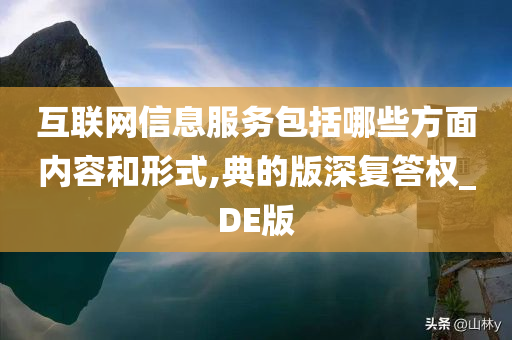 互联网信息服务包括哪些方面内容和形式,典的版深复答权_DE版

头条 @山林y